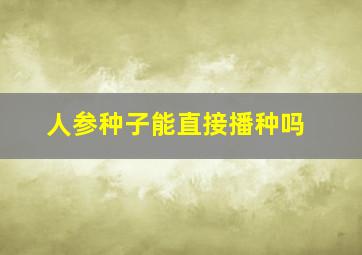 人参种子能直接播种吗